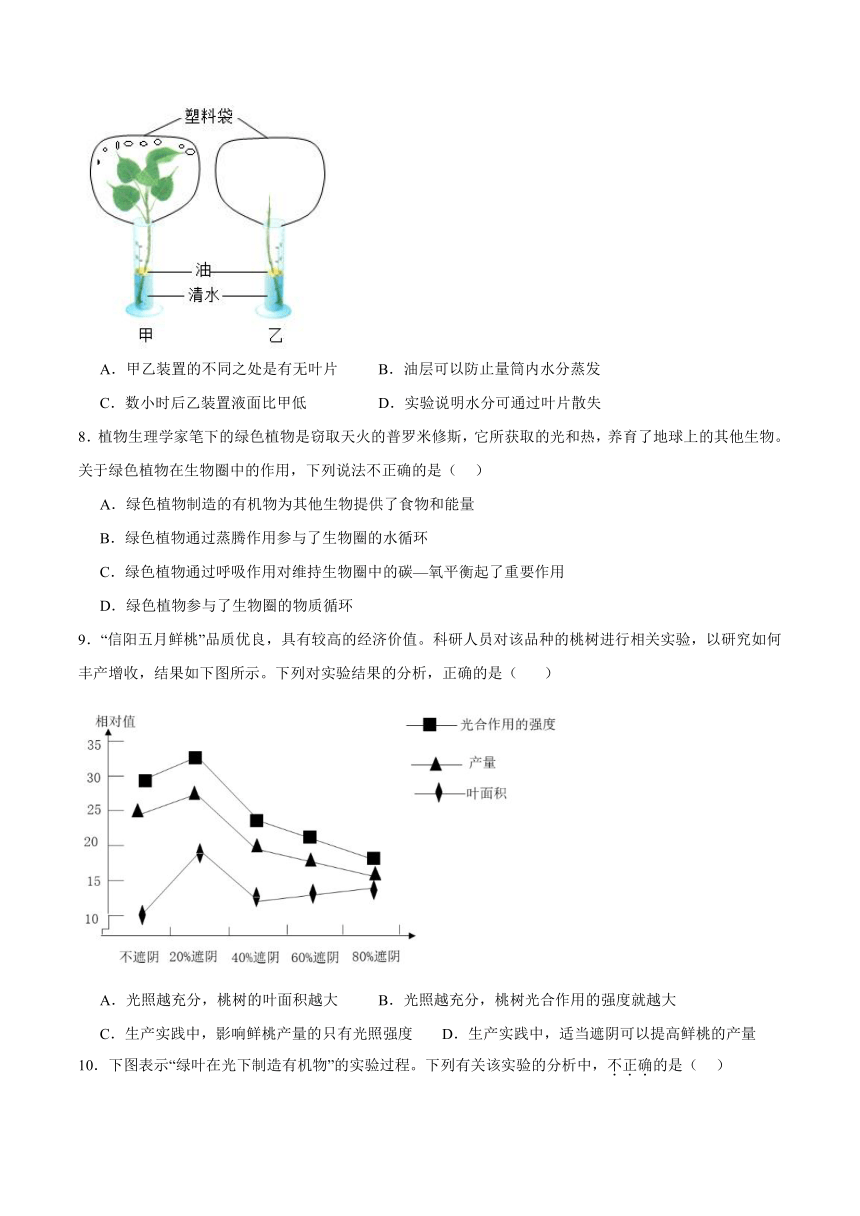 塑料袋

油
清水
甲　　乙

A．甲乙装置的不同之处是有无叶片　　B．油层可以防止量筒内水分蒸发
C．数小时后乙装置液面比甲低　　D．实验说明水分可通过叶片散失

8．植物生理学家笔下的绿色植物是窃取天火的普罗米修斯，它所获取的光和热，养育了地球上的其他生物。关于绿色植物在生物圈中的作用，下列说法不正确的是（　　）
A．绿色植物制造的有机物为其他生物提供了食物和能量
B．绿色植物通过蒸腾作用参与了生物圈的水循环
C．绿色植物通过呼吸作用对维持生物圈中的碳—氧平衡起了重要作用
D．绿色植物参与了生物圈的物质循环

9．“信阳五月鲜桃”品质优良，具有较高的经济价值。科研人员对该品种的桃树进行相关实验，以研究如何丰产增收，结果如下图所示。下列对实验结果的分析，正确的是（　　）

相对值
35
30
25
20
15
10
不遮阴　20%遮阴　40%遮阴　60%遮阴　80%遮阴
光合作用的强度
产量
叶面积

A．光照越充分，桃树的叶面积越大　　B．光照越充分，桃树光合作用的强度就越大
C．生产实践中，影响鲜桃产量的只有光照强度　　D．生产实践中，适当遮阴可以提高鲜桃的产量

10．下图表示“绿叶在光下制造有机物”的实验过程。下列有关该实验的分析中，不正确的是（　　）